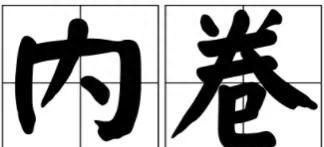 内卷